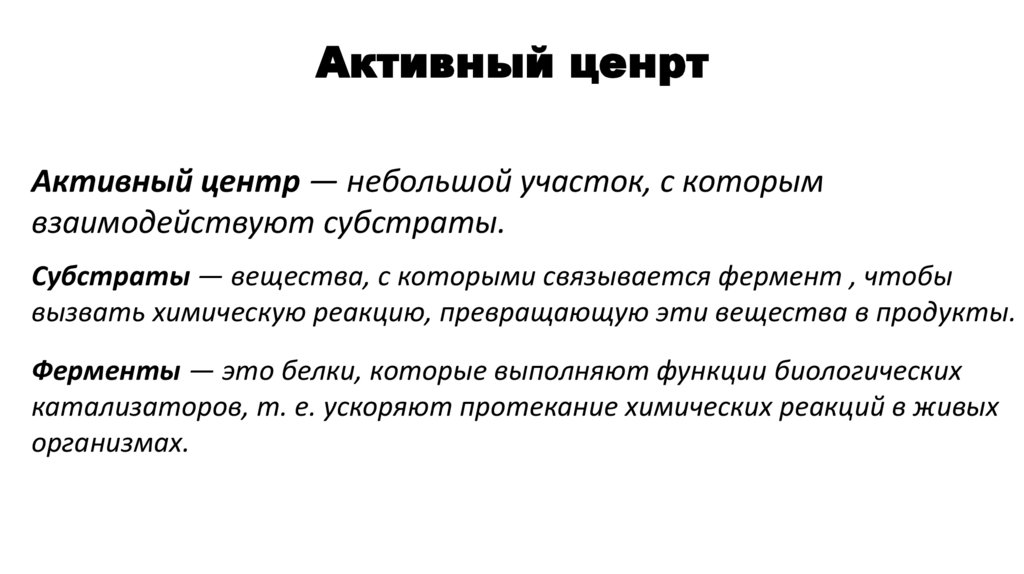 Активный ценрт

Активный центр — небольшой участок, с которым взаимодействуют субстраты.

Субстраты — вещества, с которыми связывается фермент , чтобы вызвать химическую реакцию, превращающую эти вещества в продукты.

Ферменты — это белки, которые выполняют функции биологических катализаторов, т. е. ускоряют протекание химических реакций в живых организмах.